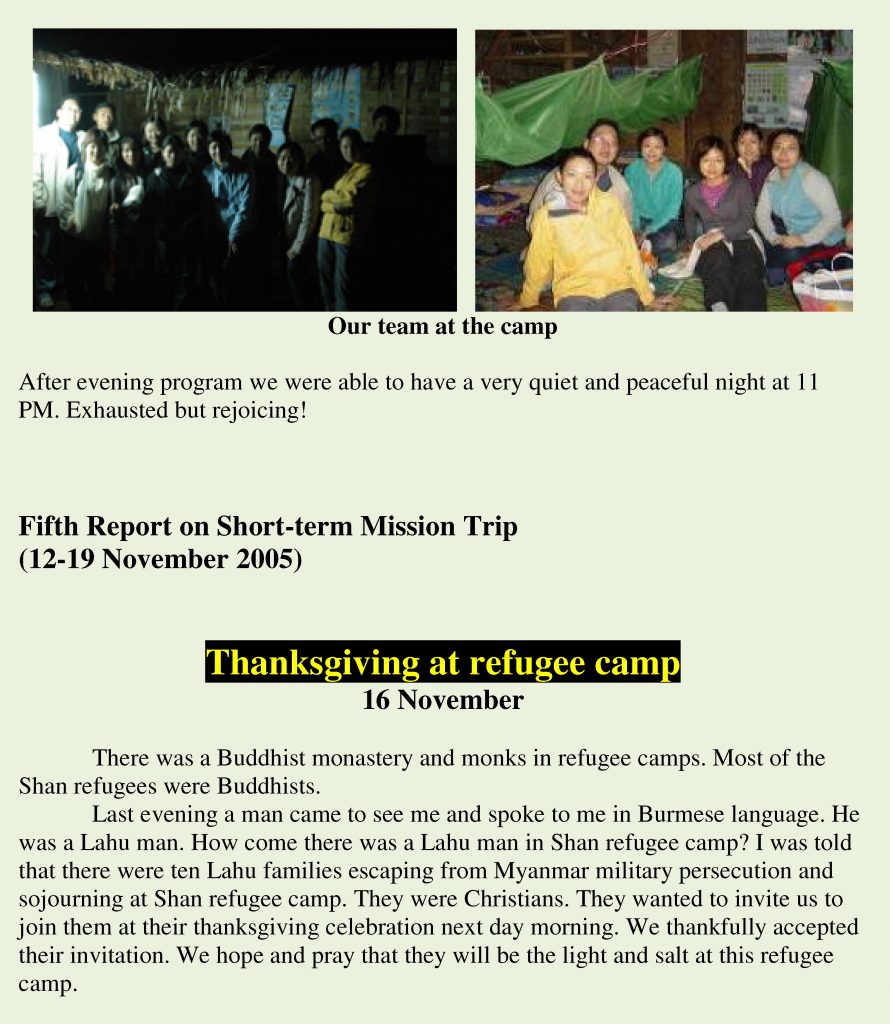 Our team at the camp

After evening program we were able to have a very quiet and peaceful night at 11 PM. Exhausted but rejoicing!

Fifth Report on Short-term Mission Trip
(12-19 November 2005)

Thanksgiving at refugee camp
16 November

There was a Buddhist monastery and monks in refugee camps. Most of the Shan refugees were Buddhists.

Last evening a man came to see me and spoke to me in Burmese language. He was a Lahu man. How come there was a Lahu man in Shan refugee camp? I was told that there were ten Lahu families escaping from Myanmar military persecution and sojourning at Shan refugee camp. They were Christians. They wanted to invite us to join them at their thanksgiving celebration next day morning. We thankfully accepted their invitation. We hope and pray that they will be the light and salt at this refugee camp.